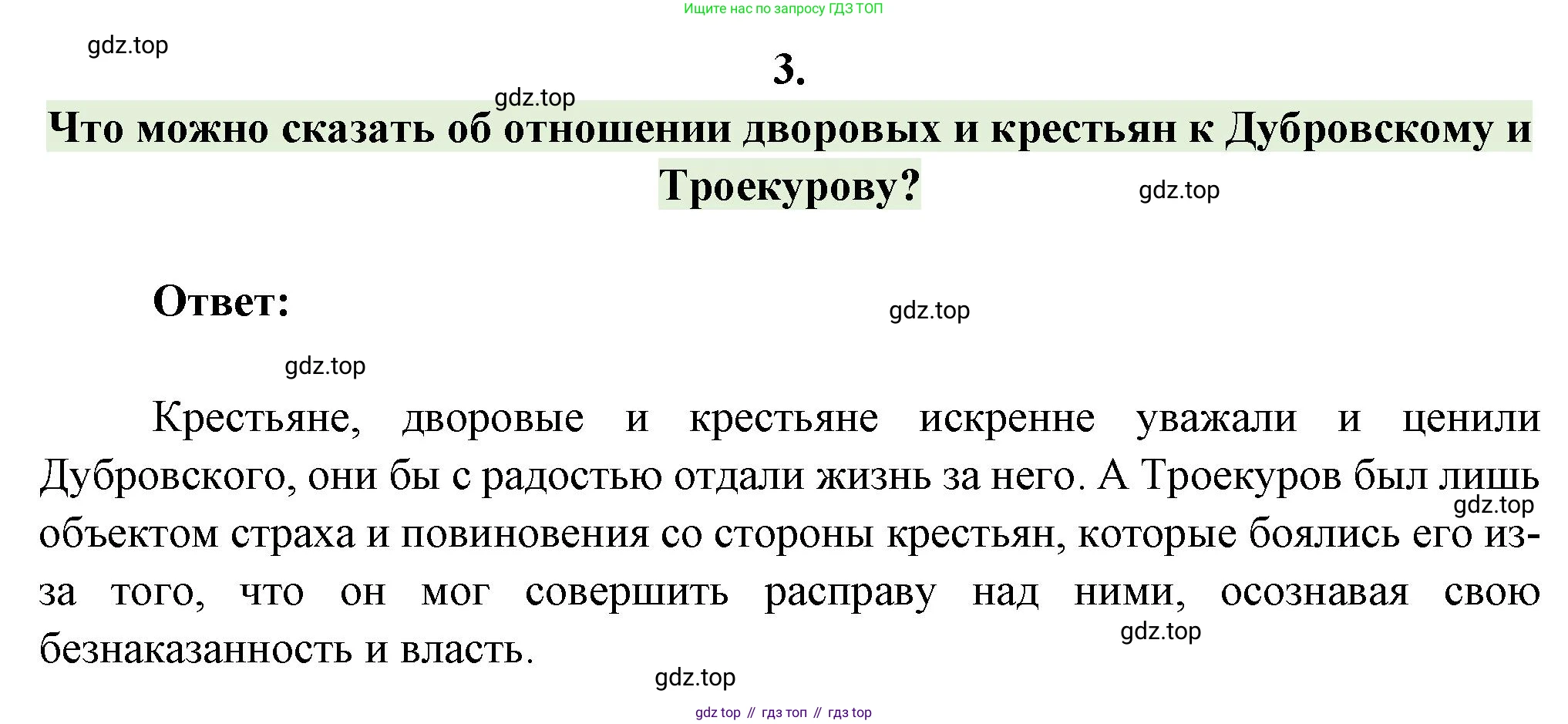 Ищите нас по запросу ГДЗ ТОП

gdz.top

3.

gdz.top

Что можно сказать об отношении дворовых и крестьян к Дубровскому и Троекурову?

gdz.top

Ответ:

gdz.top

gdz.top

Крестьяне, дворовые и крестьяне искренне уважали и ценили Дубровского, они бы с радостью отдали жизнь за него. А Троекуров был лишь объектом страха и повиновения со стороны крестьян, которые боялись его из-за того, что он мог совершить расправу над ними, осознавая свою безнаказанность и власть.

gdz.top

gdz.top

gdz.top

gdz top // гдз топ // гдз top